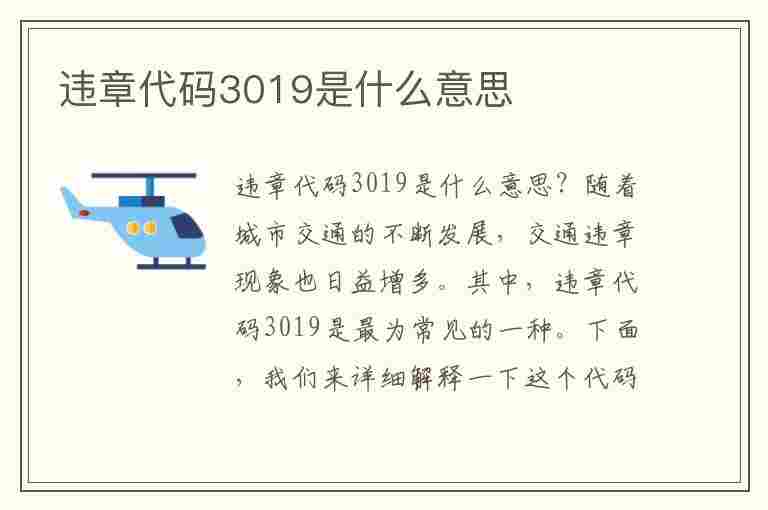 违章代码3019是什么意思

违章代码3019是什么意思？随着城市交通的不断发展，交通违章现象也日益增多。其中，违章代码3019是最为常见的一种。下面，我们来详细解释一下这个代码